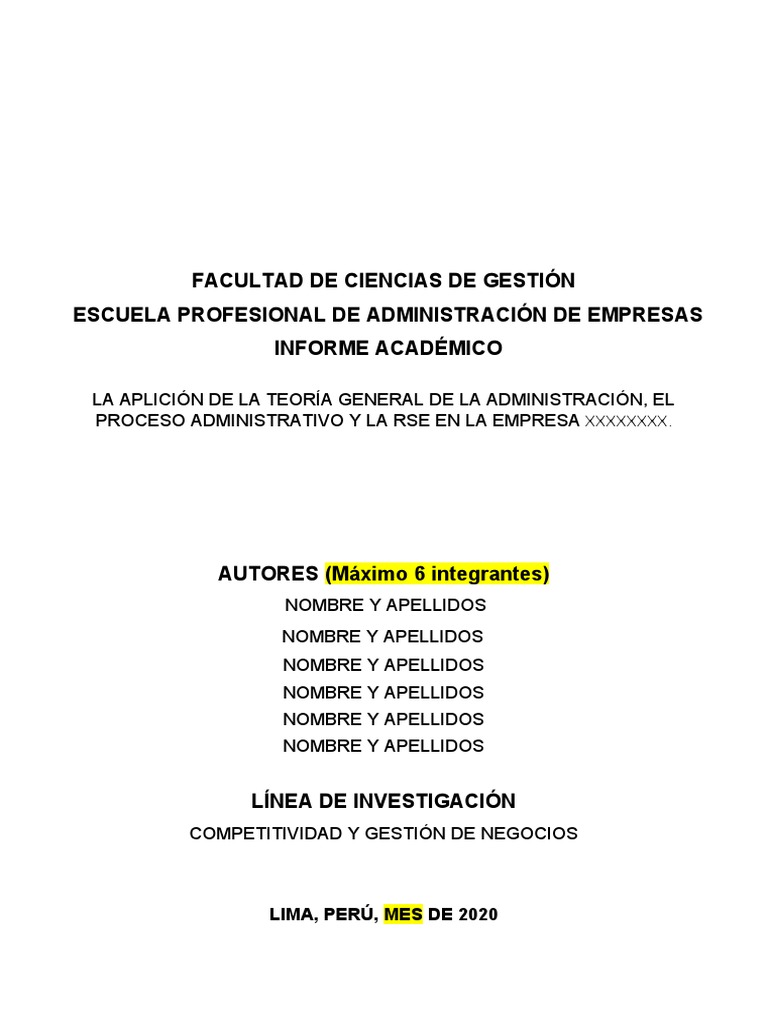 FACULTAD DE CIENCIAS DE GESTIÓN
ESCUELA PROFESIONAL DE ADMINISTRACIÓN DE EMPRESAS
INFORME ACADÉMICO

LA APLICIÓN DE LA TEORÍA GENERAL DE LA ADMINISTRACIÓN, EL PROCESO ADMINISTRATIVO Y LA RSE EN LA EMPRESA XXXXXXXX.

AUTORES (Máximo 6 integrantes)
NOMBRE Y APELLIDOS
NOMBRE Y APELLIDOS
NOMBRE Y APELLIDOS
NOMBRE Y APELLIDOS
NOMBRE Y APELLIDOS
NOMBRE Y APELLIDOS

LÍNEA DE INVESTIGACIÓN
COMPETITIVIDAD Y GESTIÓN DE NEGOCIOS

LIMA, PERÚ, MES DE 2020